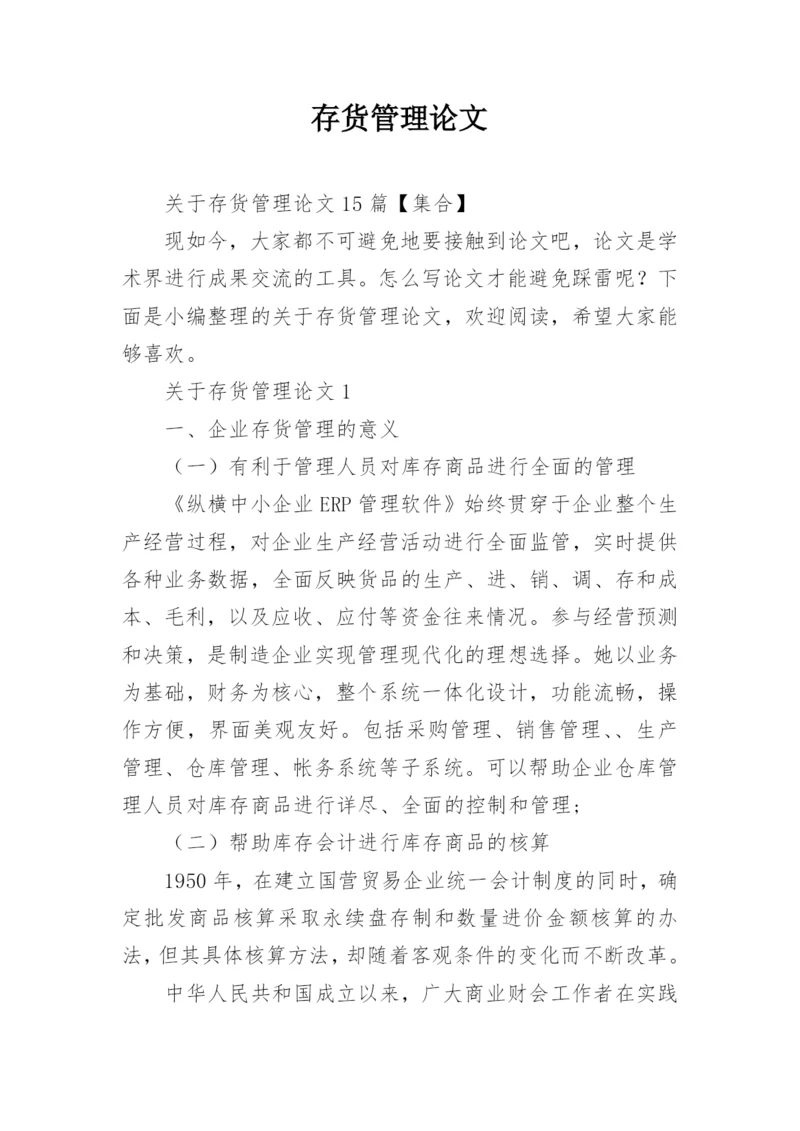 存货管理论文

关于存货管理论文 15 篇【集合】

现如今，大家都不可避免地要接触到论文吧，论文是学术界进行成果交流的工具。怎么写论文才能避免踩雷呢？下面是小编整理的关于存货管理论文，欢迎阅读，希望大家能够喜欢。

关于存货管理论文 1

一、企业存货管理的意义

（一）有利于管理人员对库存商品进行全面的管理

《纵横中小企业 ERP 管理软件》始终贯穿于企业整个生产经营过程，对企业生产经营活动进行全面监管，实时提供各种业务数据，全面反映货品的生产、进、销、调、存和成本、毛利，以及应收、应付等资金往来情况。参与经营预测和决策，是制造企业实现管理现代化的理想选择。她以业务为基础，财务为核心，整个系统一体化设计，功能流畅，操作方便，界面美观友好。包括采购管理、销售管理、、生产管理、仓库管理、帐务系统等子系统。可以帮助企业仓库管理人员对库存商品进行详尽、全面的控制和管理；

（二）帮助库存会计进行库存商品的核算

1950 年，在建立国营贸易企业统一会计制度的同时，确定批发商品核算采取永续盘存制和数量进价金额核算的办法，但其具体核算方法，却随着客观条件的变化而不断改革。

中华人民共和国成立以来，广大商业财会工作者在实践